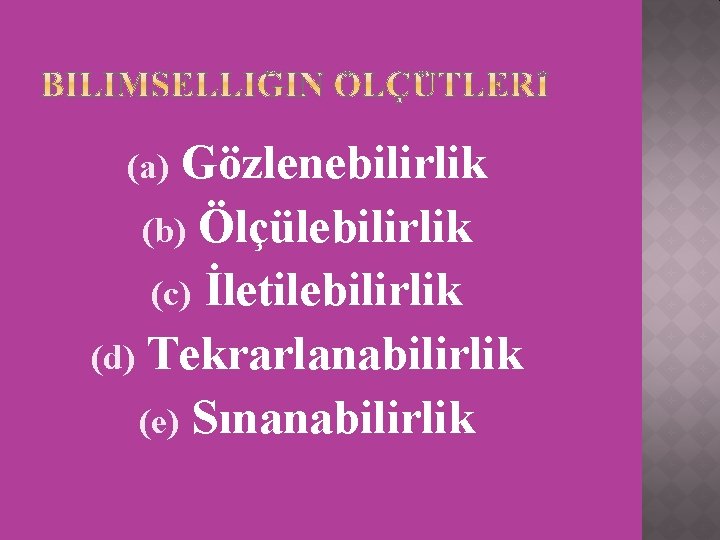 BILIMSELLIGIN OLÇÜTLERİ

(a) Gözlenebilirlik
(b) Ölçülebilirlik
(c) İletilebilirlik
(d) Tekrarlanabilirlik
(e) Sınanabilirlik